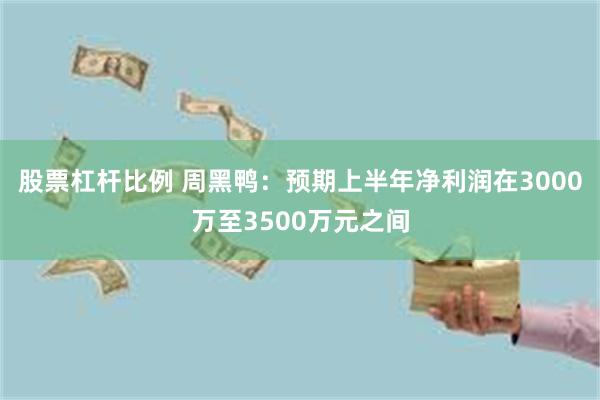 股票杠杆比例 周黑鸭：预期上半年净利润在3000万至3500万元之间